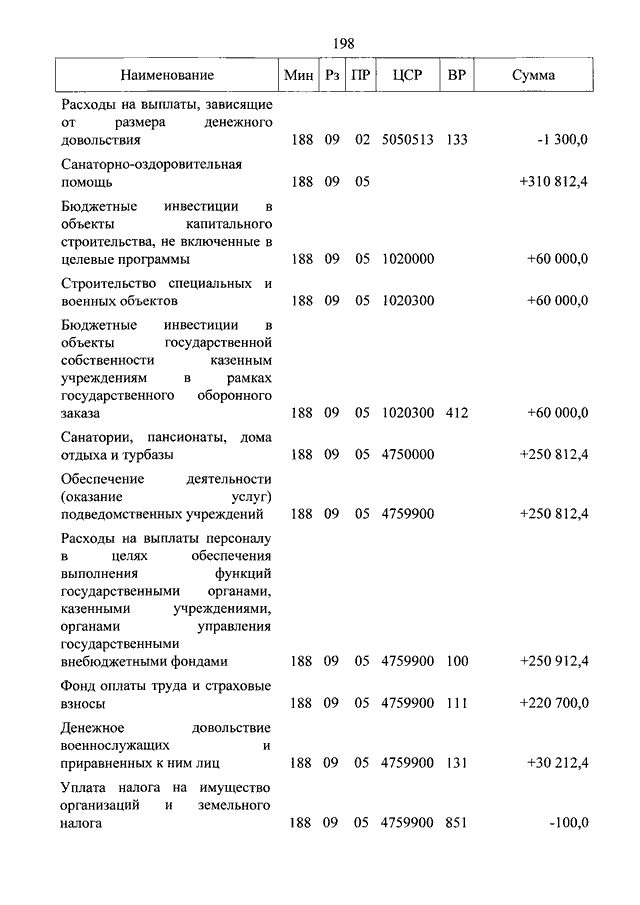 198

| Наименование | Мин | Рз | ПР | ЦСР | ВР | Сумма |
|---|---|---|---|---|---|---|
| Расходы на выплаты, зависящие от размера денежного довольствия | 188 | 09 | 02 | 5050513 | 133 | -1 300,0 |
| Санаторно-оздоровительная помощь | 188 | 09 | 05 | | | +310 812,4 |
| Бюджетные инвестиции в объекты капитального строительства, не включенные в целевые программы | 188 | 09 | 05 | 1020000 | | +60 000,0 |
| Строительство специальных и военных объектов | 188 | 09 | 05 | 1020300 | | +60 000,0 |
| Бюджетные инвестиции в объекты государственной собственности казенным учреждениям в рамках государственного оборонного заказа | 188 | 09 | 05 | 1020300 | 412 | +60 000,0 |
| Санатории, пансионаты, дома отдыха и турбазы | 188 | 09 | 05 | 4750000 | | +250 812,4 |
| Обеспечение деятельности (оказание услуг) подведомственных учреждений | 188 | 09 | 05 | 4759900 | | +250 812,4 |
| Расходы на выплаты персоналу в целях обеспечения выполнения функций государственными органами, казенными учреждениями, органами управления государственными внебюджетными фондами | 188 | 09 | 05 | 4759900 | 100 | +250 912,4 |
| Фонд оплаты труда и страховые взносы | 188 | 09 | 05 | 4759900 | 111 | +220 700,0 |
| Денежное довольствие военнослужащих и приравненных к ним лиц | 188 | 09 | 05 | 4759900 | 131 | +30 212,4 |
| Уплата налога на имущество организаций и земельного налога | 188 | 09 | 05 | 4759900 | 851 | -100,0 |